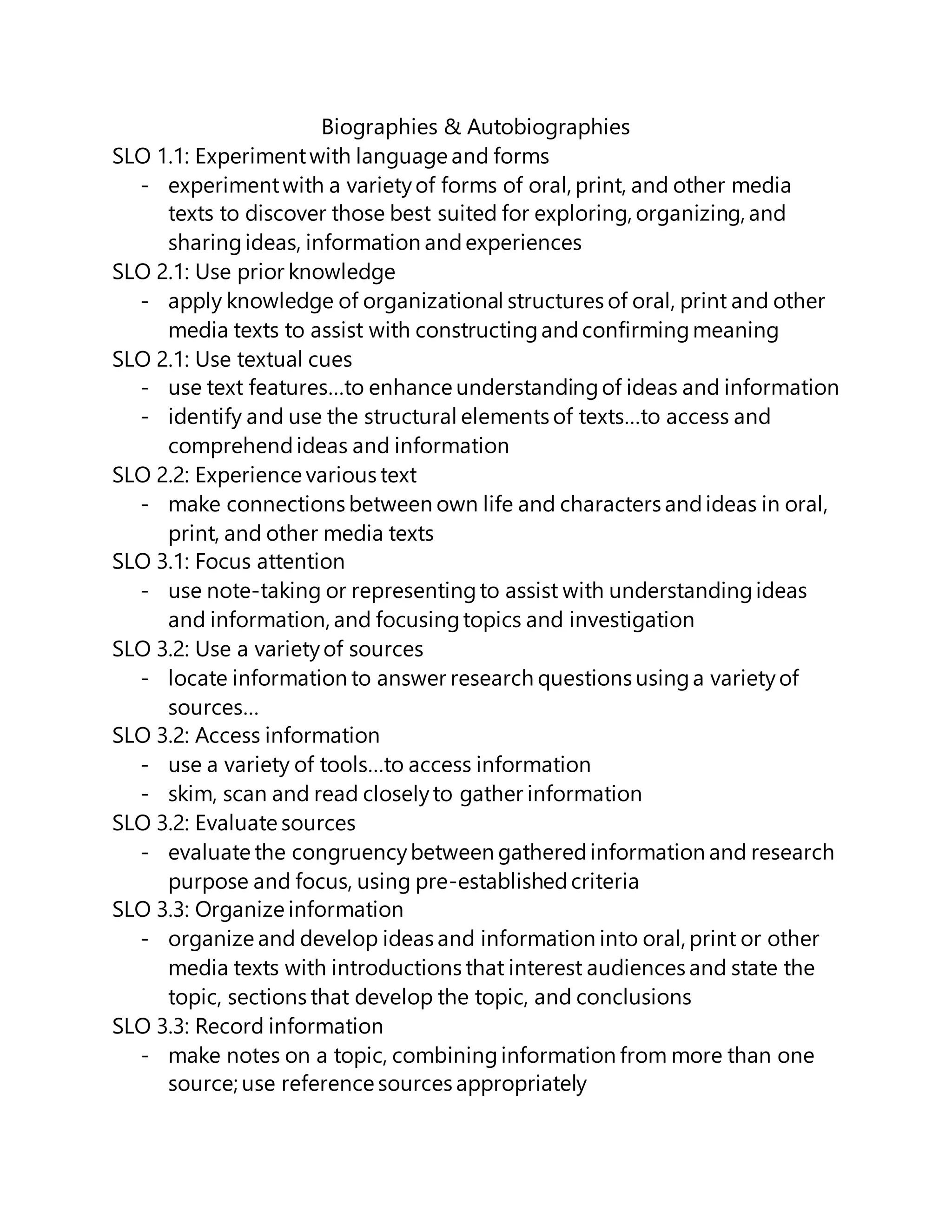 Biographies & Autobiographies

SLO 1.1: Experiment with language and forms
- experiment with a variety of forms of oral, print, and other media texts to discover those best suited for exploring, organizing, and sharing ideas, information and experiences

SLO 2.1: Use prior knowledge
- apply knowledge of organizational structures of oral, print and other media texts to assist with constructing and confirming meaning

SLO 2.1: Use textual cues
- use text features…to enhance understanding of ideas and information
- identify and use the structural elements of texts…to access and comprehend ideas and information

SLO 2.2: Experience various text
- make connections between own life and characters and ideas in oral, print, and other media texts

SLO 3.1: Focus attention
- use note-taking or representing to assist with understanding ideas and information, and focusing topics and investigation

SLO 3.2: Use a variety of sources
- locate information to answer research questions using a variety of sources…

SLO 3.2: Access information
- use a variety of tools…to access information
- skim, scan and read closely to gather information

SLO 3.2: Evaluate sources
- evaluate the congruency between gathered information and research purpose and focus, using pre-established criteria

SLO 3.3: Organize information
- organize and develop ideas and information into oral, print or other media texts with introductions that interest audiences and state the topic, sections that develop the topic, and conclusions

SLO 3.3: Record information
- make notes on a topic, combining information from more than one source; use reference sources appropriately